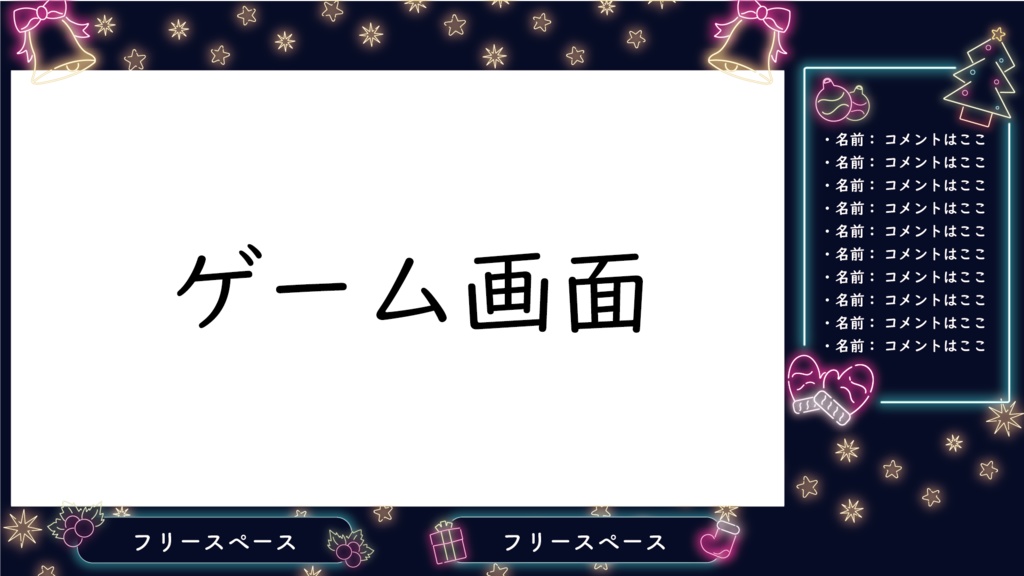 ゲーム画面

・名前： コメントはここ
・名前： コメントはここ
・名前： コメントはここ
・名前： コメントはここ
・名前： コメントはここ
・名前： コメントはここ
・名前： コメントはここ
・名前： コメントはここ
・名前： コメントはここ
・名前： コメントはここ

フリースペース

フリースペース